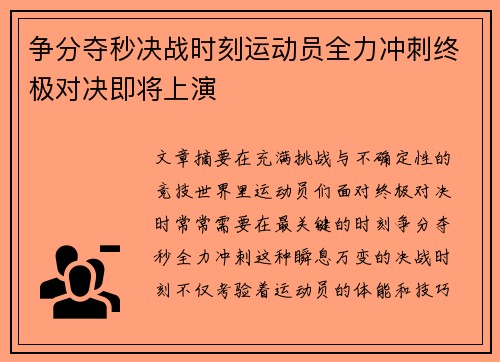 争分夺秒决战时刻运动员全力冲刺终极对决即将上演

文章摘要在充满挑战与不确定性的竞技世界里运动员们面对终极对决时常常需要在最关键的时刻争分夺秒全力冲刺这种瞬息万变的决战时刻不仅考验着运动员的体能和技巧